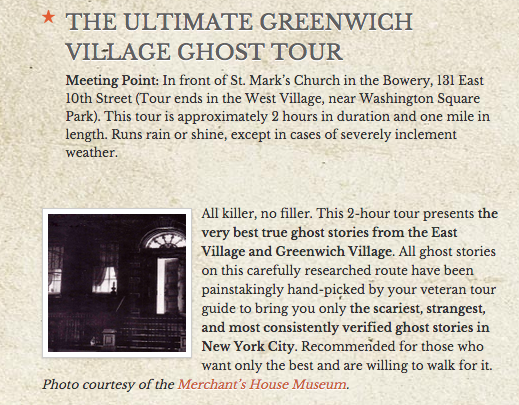 ★ THE ULTIMATE GREENWICH VILLAGE GHOST TOUR

Meeting Point: In front of St. Mark's Church in the Bowery, 131 East 10th Street (Tour ends in the West Village, near Washington Square Park). This tour is approximately 2 hours in duration and one mile in length. Runs rain or shine, except in cases of severely inclement weather.

All killer, no filler. This 2-hour tour presents the very best true ghost stories from the East Village and Greenwich Village. All ghost stories on this carefully researched route have been painstakingly hand-picked by your veteran tour guide to bring you only the scariest, strangest, and most consistently verified ghost stories in New York City. Recommended for those who want only the best and are willing to walk for it.

Photo courtesy of the Merchant's House Museum.